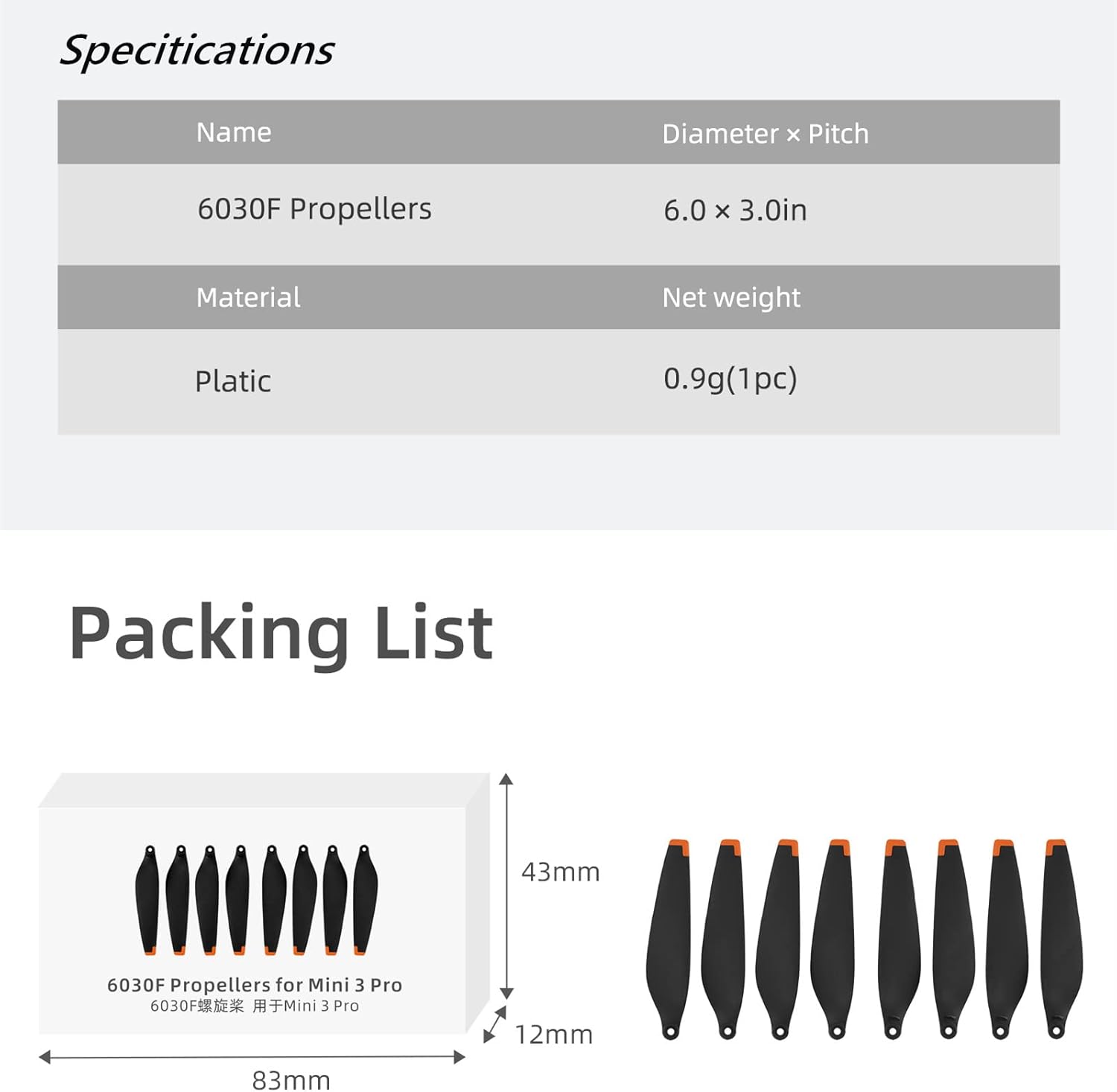 Specitications

| Name | Diameter × Pitch |
|---|---|
| 6030F Propellers | 6.0 × 3.0in |
| Material | Net weight |
| Platic | 0.9g(1pc) |

Packing List

6030F Propellers for Mini 3 Pro
6030F螺旋桨 用于Mini 3 Pro

43mm

12mm

83mm